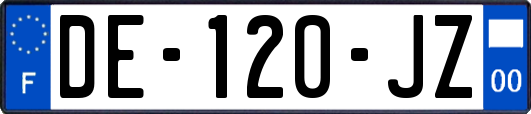 F
DE-120-JZ
00